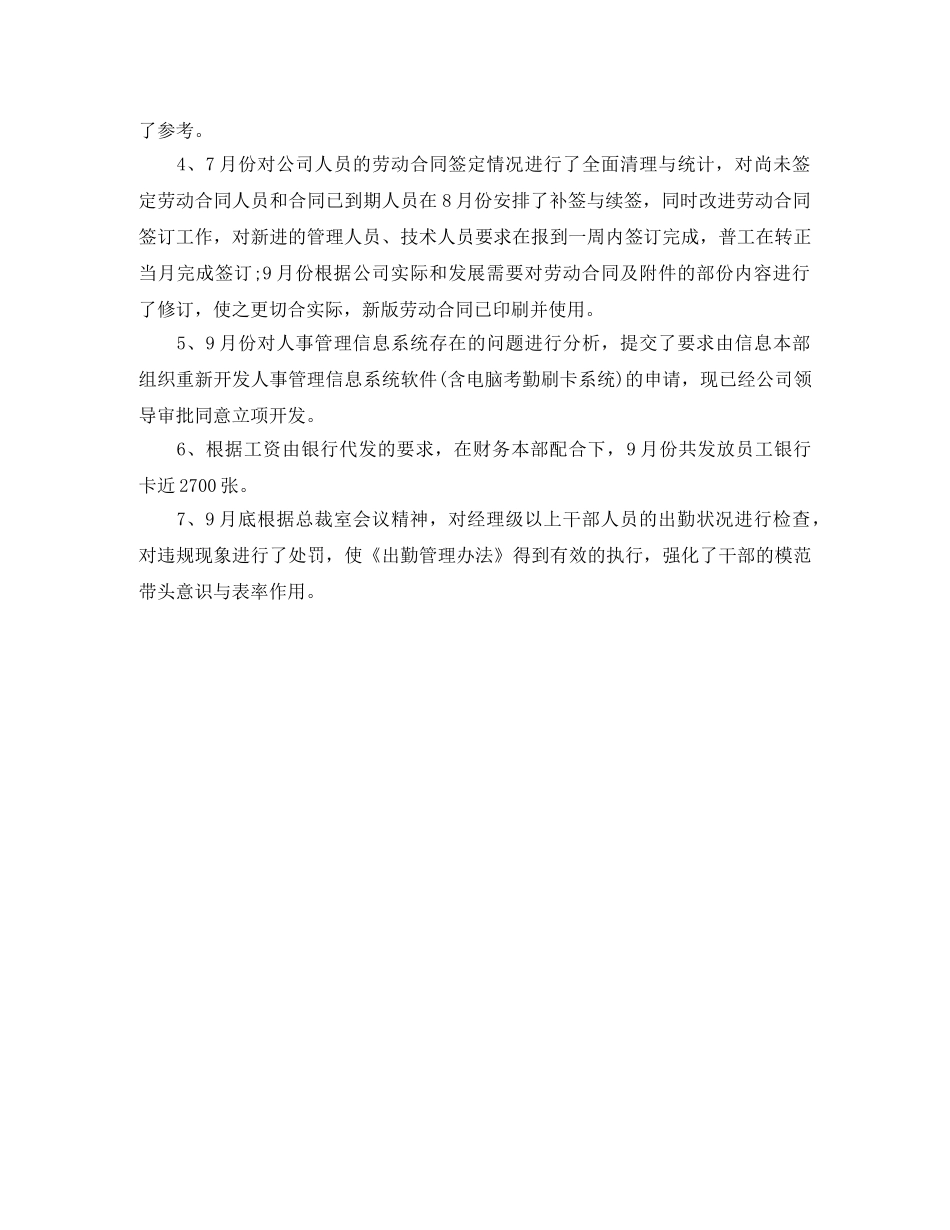 了参考。

4、7月份对公司人员的劳动合同签定情况进行了全面清理与统计，对尚未签定劳动合同人员和合同已到期人员在8月份安排了补签与续签，同时改进劳动合同签订工作，对新进的管理人员、技术人员要求在报到一周内签订完成，普工在转正当月完成签订;9月份根据公司实际和发展需要对劳动合同及附件的部份内容进行了修订，使之更切合实际，新版劳动合同已印刷并使用。

5、9月份对人事管理信息系统存在的问题进行分析，提交了要求由信息本部组织重新开发人事管理信息系统软件(含电脑考勤刷卡系统)的申请，现已经公司领导审批同意立项开发。

6、根据工资由银行代发的要求，在财务本部配合下，9月份共发放员工银行卡近2700张。

7、9月底根据总裁室会议精神，对经理级以上干部人员的出勤状况进行检查，对违规现象进行了处罚，使《出勤管理办法》得到有效的执行，强化了干部的模范带头意识与表率作用。